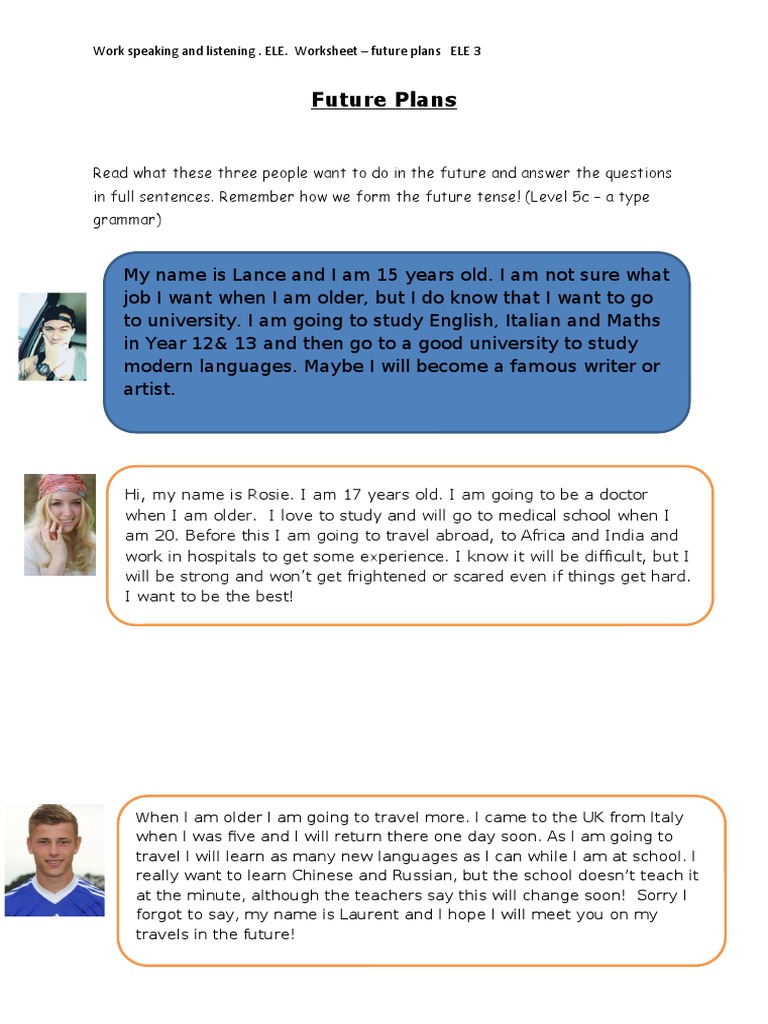 Work speaking and listening . ELE. Worksheet – future plans ELE 3

Future Plans

Read what these three people want to do in the future and answer the questions in full sentences. Remember how we form the future tense! (Level 5c – a type grammar)

My name is Lance and I am 15 years old. I am not sure what job I want when I am older, but I do know that I want to go to university. I am going to study English, Italian and Maths in Year 12& 13 and then go to a good university to study modern languages. Maybe I will become a famous writer or artist.

Hi, my name is Rosie. I am 17 years old. I am going to be a doctor when I am older. I love to study and will go to medical school when I am 20. Before this I am going to travel abroad, to Africa and India and work in hospitals to get some experience. I know it will be difficult, but I will be strong and won't get frightened or scared even if things get hard. I want to be the best!

When I am older I am going to travel more. I came to the UK from Italy when I was five and I will return there one day soon. As I am going to travel I will learn as many new languages as I can while I am at school. I really want to learn Chinese and Russian, but the school doesn't teach it at the minute, although the teachers say this will change soon! Sorry I forgot to say, my name is Laurent and I hope I will meet you on my travels in the future!